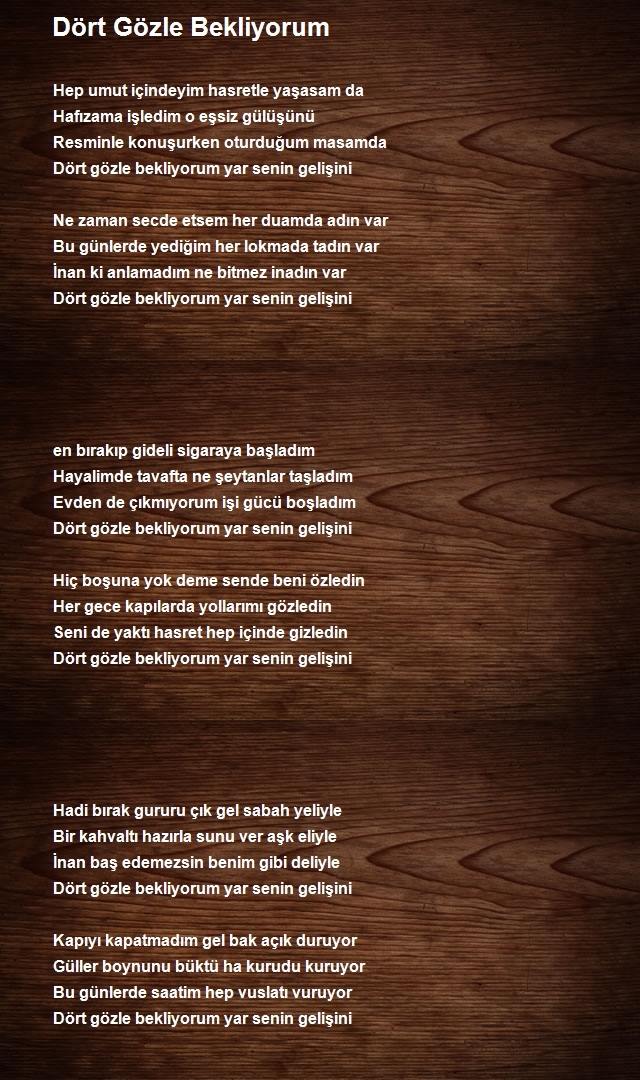 Dört Gözle Bekliyorum

Hep umut içindeyim hasretle yaşasam da
Hafızama işledim o eşsiz gülüşünü
Resminle konuşurken oturduğum masamda
Dört gözle bekliyorum yar senin gelişini

Ne zaman secde etsem her duamda adın var
Bu günlerde yediğim her lokmada tadın var
İnan ki anlamadım ne bitmez inadın var
Dört gözle bekliyorum yar senin gelişini

en bırakıp gideli sigaraya başladım
Hayalimde tavafta ne şeytanlar taşladım
Evden de çıkmıyorum işi gücü boşladım
Dört gözle bekliyorum yar senin gelişini

Hiç boşuna yok deme sende beni özledin
Her gece kapılarda yollarımı gözledin
Seni de yaktı hasret hep içinde gizledin
Dört gözle bekliyorum yar senin gelişini

Hadi bırak gururu çık gel sabah yeliyle
Bir kahvaltı hazırla sunu ver aşk eliyle
İnan baş edemezsin benim gibi deliyle
Dört gözle bekliyorum yar senin gelişini

Kapıyı kapatmadım gel bak açık duruyor
Güller boynunu büktü ha kurudu kuruyor
Bu günlerde saatim hep vuslatı vuruyor
Dört gözle bekliyorum yar senin gelişini